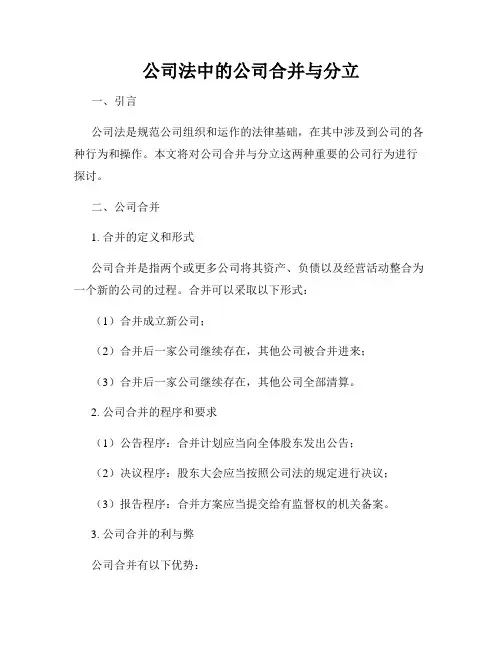 公司法中的公司合并与分立

一、引言

公司法是规范公司组织和运作的法律基础，在其中涉及到公司的各种行为和操作。本文将对公司合并与分立这两种重要的公司行为进行探讨。

二、公司合并

1. 合并的定义和形式

公司合并是指两个或更多公司将其资产、负债以及经营活动整合为一个新的公司的过程。合并可以采取以下形式：

（1）合并成立新公司；

（2）合并后一家公司继续存在，其他公司被合并进来；

（3）合并后一家公司继续存在，其他公司全部清算。

2. 公司合并的程序和要求

（1）公告程序：合并计划应当向全体股东发出公告；

（2）决议程序：股东大会应当按照公司法的规定进行决议；

（3）报告程序：合并方案应当提交给有监督权的机关备案。

3. 公司合并的利与弊

公司合并有以下优势：